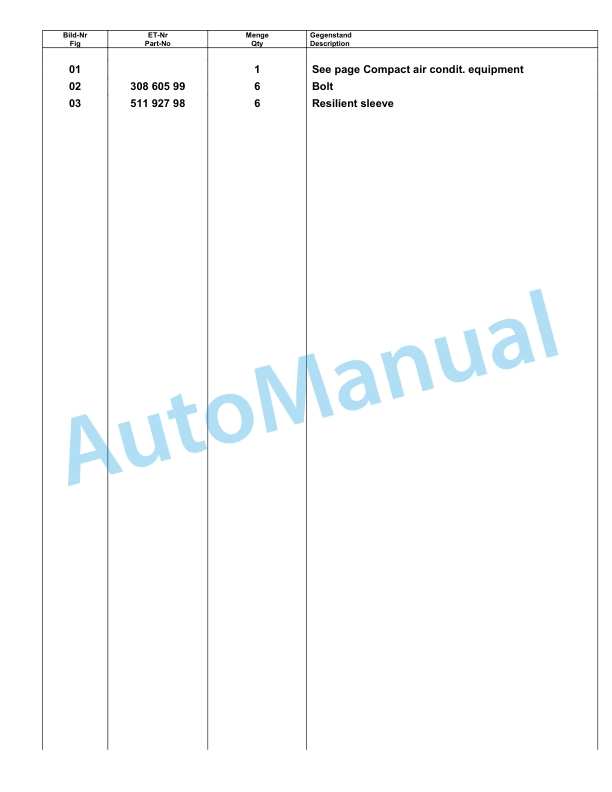 | Bild-Nr Fig | ET-Nr Part-No | Menge Qty | Gegenstand Description |
|---|---|---|---|
| 01 | | 1 | See page Compact air condit. equipment |
| 02 | 308 605 99 | 6 | Bolt |
| 03 | 511 927 98 | 6 | Resilient sleeve |

AutoManual